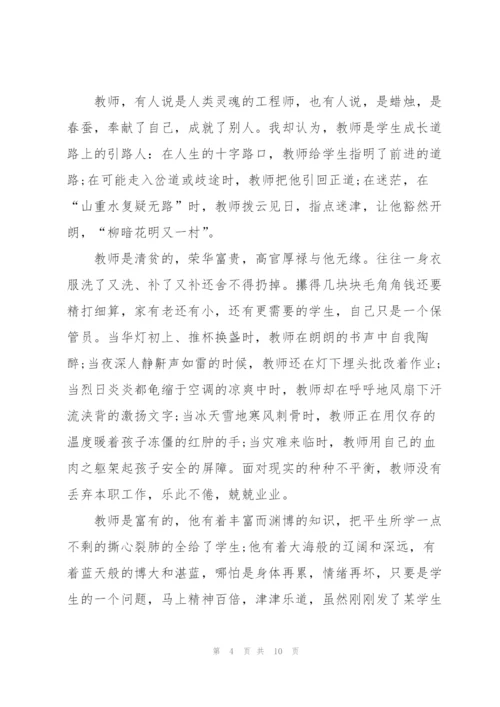 教师，有人说是人类灵魂的工程师，也有人说，是蜡烛，是春蚕，奉献了自己，成就了别人。我却认为，教师是学生成长道路上的引路人：在人生的十字路口，教师给学生指明了前进的道路;在可能走入岔道或歧途时，教师把他引回正道;在迷茫，在“山重水复疑无路”时，教师拨云见日，指点迷津，让他豁然开朗，“柳暗花明又一村”。

教师是清贫的，荣华富贵，高官厚禄与他无缘。往往一身衣服洗了又洗、补了又补还舍不得扔掉。攥得几块块毛角角钱还要精打细算，家有老还有小，还有更需要的学生，自己只是一个保管员。当华灯初上、推杯换盏时，教师在朗朗的书声中自我陶醉;当夜深人静鼾声如雷的时候，教师还在灯下埋头批改着作业;当烈日炎炎都龟缩于空调的凉爽中时，教师却在呼呼地风扇下汗流浃背的激扬文字;当冰天雪地寒风刺骨时，教师正在用仅存的温度暖着孩子冻僵的红肿的手;当灾难来临时，教师用自己的血肉之躯架起孩子安全的屏障。面对现实的种种不平衡，教师没有丢弃本职工作，乐此不倦，兢兢业业。

教师是富有的，他有着丰富而渊博的知识，把平生所学一点不剩的撕心裂肺的全给了学生;他有着大海般的辽阔和深远，有着蓝天般的博大和湛蓝，哪怕是身体再累，情绪再坏，只要是学生的一个问题，马上精神百倍，津津乐道，虽然刚刚发了某学生

第 4 页 共 10 页